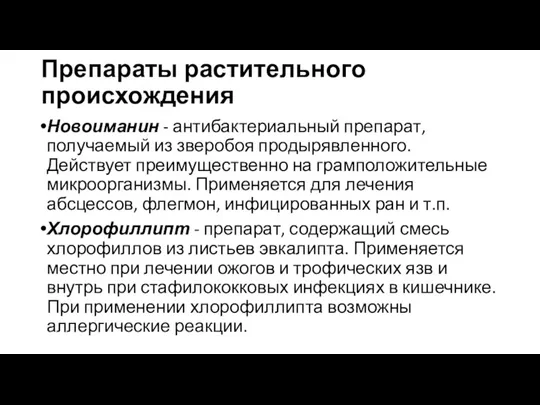 Препараты растительного происхождения

•Новоиманин - антибактериальный препарат, получаемый из зверобоя продырявленного. Действует преимущественно на грамположительные микроорганизмы. Применяется для лечения абсцессов, флегмон, инфицированных ран и т.п.

•Хлорофиллипт - препарат, содержащий смесь хлорофиллов из листьев эвкалипта. Применяется местно при лечении ожогов и трофических язв и внутрь при стафилококковых инфекциях в кишечнике. При применении хлорофиллипта возможны аллергические реакции.